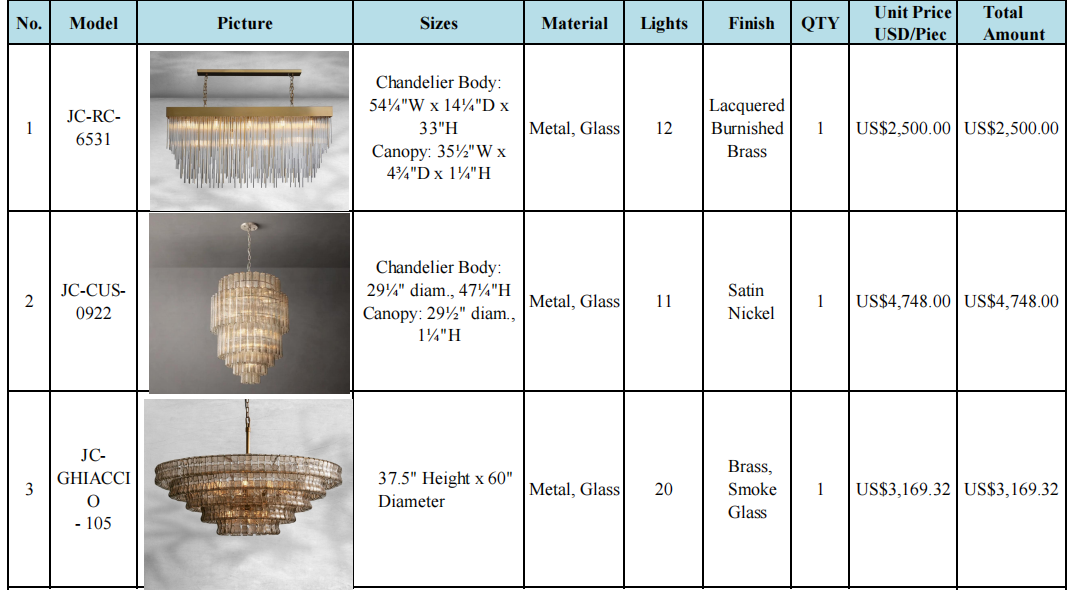 | No. | Model | Picture | Sizes | Material | Lights | Finish | QTY | Unit Price USD/Piec | Total Amount |
|---|---|---|---|---|---|---|---|---|---|
| 1 | JC-RC-6531 | | Chandelier Body: 54¼"W x 14¼"D x 33"H Canopy: 35½"W x 4¾"D x 1¼"H | Metal, Glass | 12 | Lacquered Burnished Brass | 1 | US$2,500.00 | US$2,500.00 |
| 2 | JC-CUS-0922 | | Chandelier Body: 29¼" diam., 47¼"H Canopy: 29½" diam., 1¼"H | Metal, Glass | 11 | Satin Nickel | 1 | US$4,748.00 | US$4,748.00 |
| 3 | JC-GHIACCIO - 105 | | 37.5" Height x 60" Diameter | Metal, Glass | 20 | Brass, Smoke Glass | 1 | US$3,169.32 | US$3,169.32 |